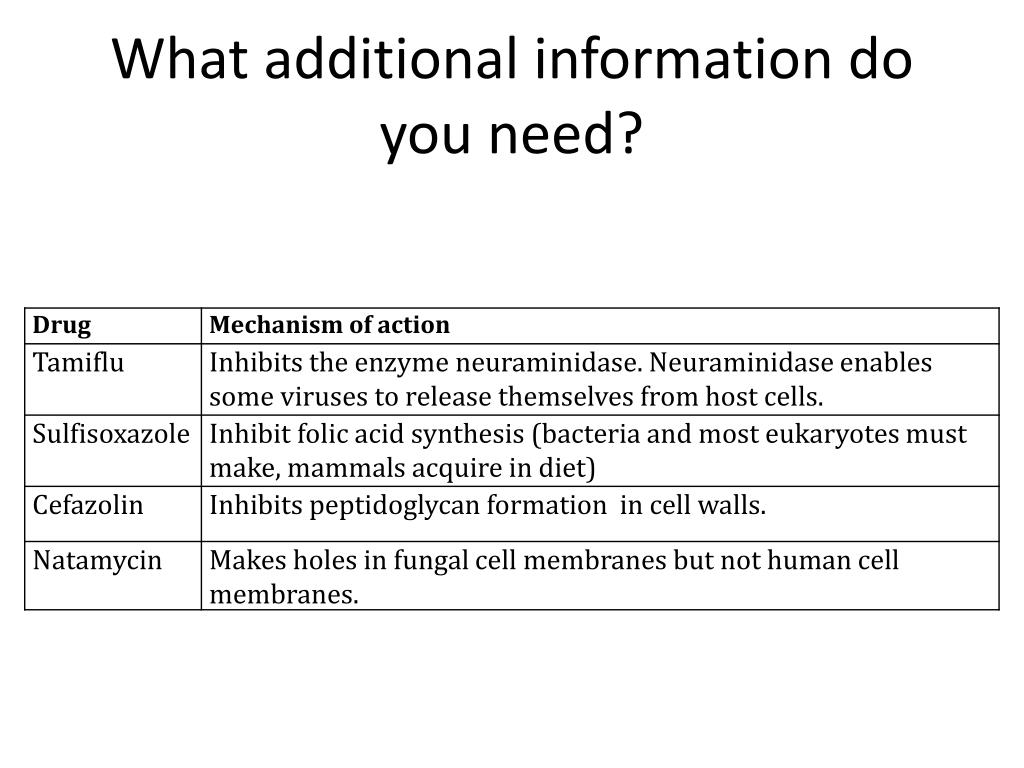 What additional information do you need?

| Drug | Mechanism of action |
|---|---|
| Tamiflu | Inhibits the enzyme neuraminidase. Neuraminidase enables some viruses to release themselves from host cells. |
| Sulfisoxazole | Inhibit folic acid synthesis (bacteria and most eukaryotes must make, mammals acquire in diet) |
| Cefazolin | Inhibits peptidoglycan formation in cell walls. |
| Natamycin | Makes holes in fungal cell membranes but not human cell membranes. |